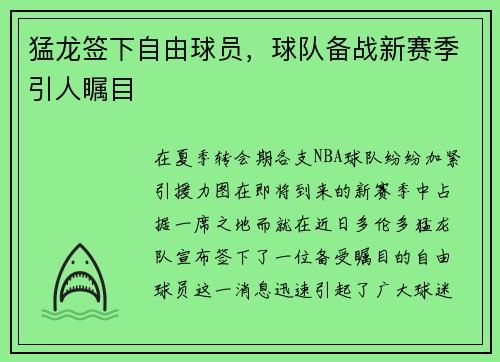 猛龙签下自由球员，球队备战新赛季引人瞩目

在夏季转会期各支NBA球队纷纷加紧引援力图在即将到来的新赛季中占据一席之地而就在近日多伦多猛龙队宣布签下了一位备受瞩目的自由球员这一消息迅速引起了广大球迷